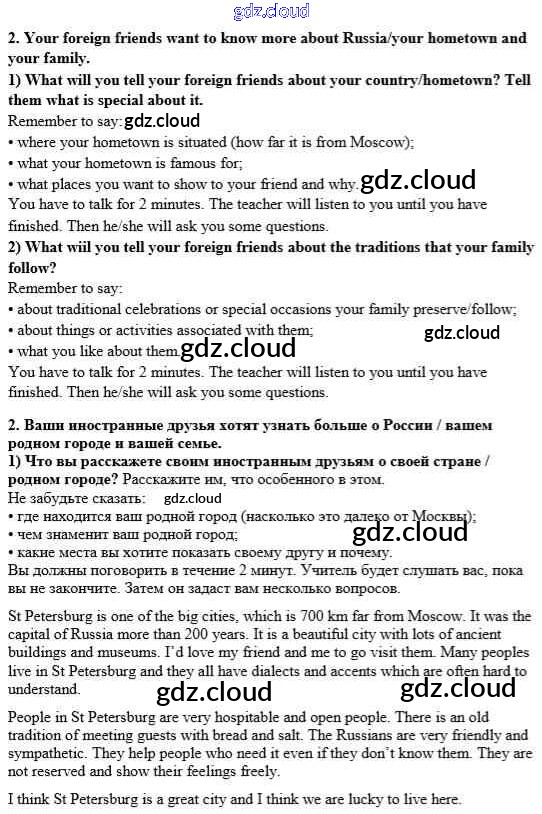 gdz.cloud

2. Your foreign friends want to know more about Russia/your hometown and your family.

1) What will you tell your foreign friends about your country/hometown? Tell them what is special about it.

Remember to say: gdz.cloud
• where your hometown is situated (how far it is from Moscow);
• what your hometown is famous for;
• what places you want to show to your friend and why. gdz.cloud
You have to talk for 2 minutes. The teacher will listen to you until you have finished. Then he/she will ask you some questions.

2) What wiil you tell your foreign friends about the traditions that your family follow?

Remember to say:
• about traditional celebrations or special occasions your family preserve/follow;
• about things or activities associated with them; gdz.cloud
• what you like about them. gdz.cloud
You have to talk for 2 minutes. The teacher will listen to you until you have finished. Then he/she will ask you some questions.

2. Ваши иностранные друзья хотят узнать больше о России / вашем родном городе и вашей семье.

1) Что вы расскажете своим иностранным друзьям о своей стране / родном городе? Расскажите им, что особенного в этом.

Не забудьте сказать: gdz.cloud
• где находится ваш родной город (насколько это далеко от Москвы);
• чем знаменит ваш родной город; gdz.cloud
• какие места вы хотите показать своему другу и почему.
Вы должны поговорить в течение 2 минут. Учитель будет слушать вас, пока вы не закончите. Затем он задаст вам несколько вопросов.

St Petersburg is one of the big cities, which is 700 km far from Moscow. It was the capital of Russia more than 200 years. It is a beautiful city with lots of ancient buildings and museums. I'd love my friend and me to go visit them. Many peoples live in St Petersburg and they all have dialects and accents which are often hard to understand. gdz.cloud gdz.cloud

People in St Petersburg are very hospitable and open people. There is an old tradition of meeting guests with bread and salt. The Russians are very friendly and sympathetic. They help people who need it even if they don't know them. They are not reserved and show their feelings freely.

I think St Petersburg is a great city and I think we are lucky to live here.